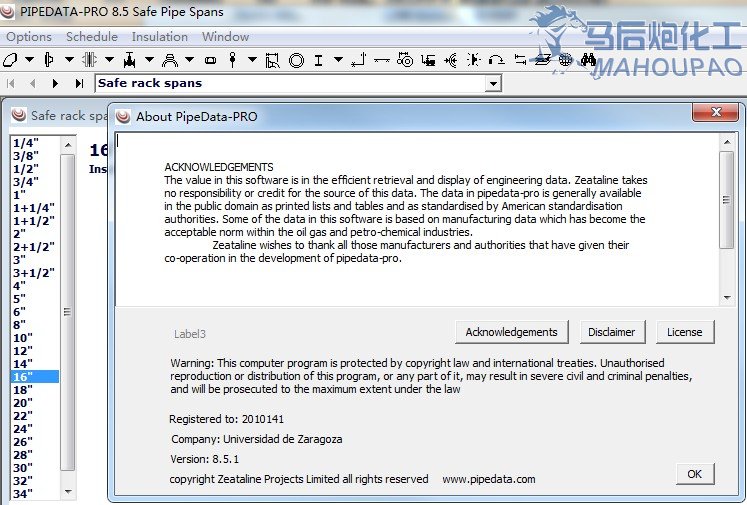 PIPEDATA-PRO 8.5 Safe Pipe Spans

马后炮化工
MAHOUPAO

Options Schedule Insulation Window

Safe rack spans

Safe rack spa

1/4"
3/8"
1/2"
3/4"
1"
1+1/4"
1+1/2"
2"
2+1/2"
3"
3+1/2"
4"
5"
6"
8"
10"
12"
14"
16"
18"
20"
22"
24"
26"
28"
30"
32"
34"

16
Ins

About PipeData-PRO

ACKNOWLEDGEMENTS
The value in this software is in the efficient retrieval and display of engineering data. Zeataline takes no responsibility or credit for the source of this data. The data in pipedata-pro is generally available in the public domain as printed lists and tables and as standardised by American standardisation authorities. Some of the data in this software is based on manufacturing data which has become the acceptable norm within the oil gas and petro-chemical industries.
Zeataline wishes to thank all those manufacturers and authorities that have given their co-operation in the development of pipedata-pro.

Label3

Acknowledgements
Disclaimer
License

Warning: This computer program is protected by copyright law and international treaties. Unauthorised reproduction or distribution of this program, or any part of it, may result in severe civil and criminal penalties, and will be prosecuted to the maximum extent under the law

Registered to: 2010141

Company: Universidad de Zaragoza

Version: 8.5.1

copyright Zeataline Projects Limited all rights reserved www.pipedata.com

OK